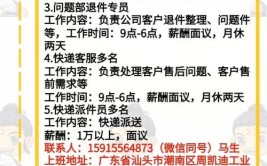 3.问题部退件专员
工作内容：负责公司客户退件整理、问题件等，工作时间：9点-6点，薪酬面议，月休两天
4.快递客服多名
工作内容：负责处理客户售后问题、客户售前需求等
工作时间：9点-6点，薪酬面议，月休两天
5.快递派件员多名
工作内容：快递派送
薪酬：1万以上，面议
联系人：15915564873（微信同号）马生
上班地址：广东省汕头市潮南区周凯迪工业